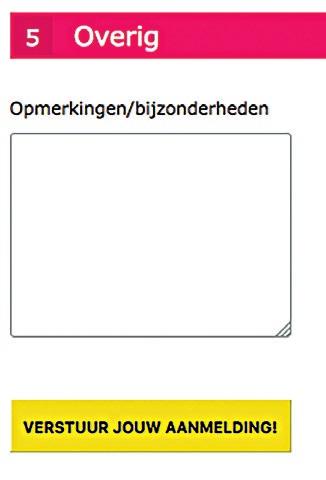 5 Overig

Opmerkingen/bijzonderheden

VERSTUUR JOUW AANMELDING!